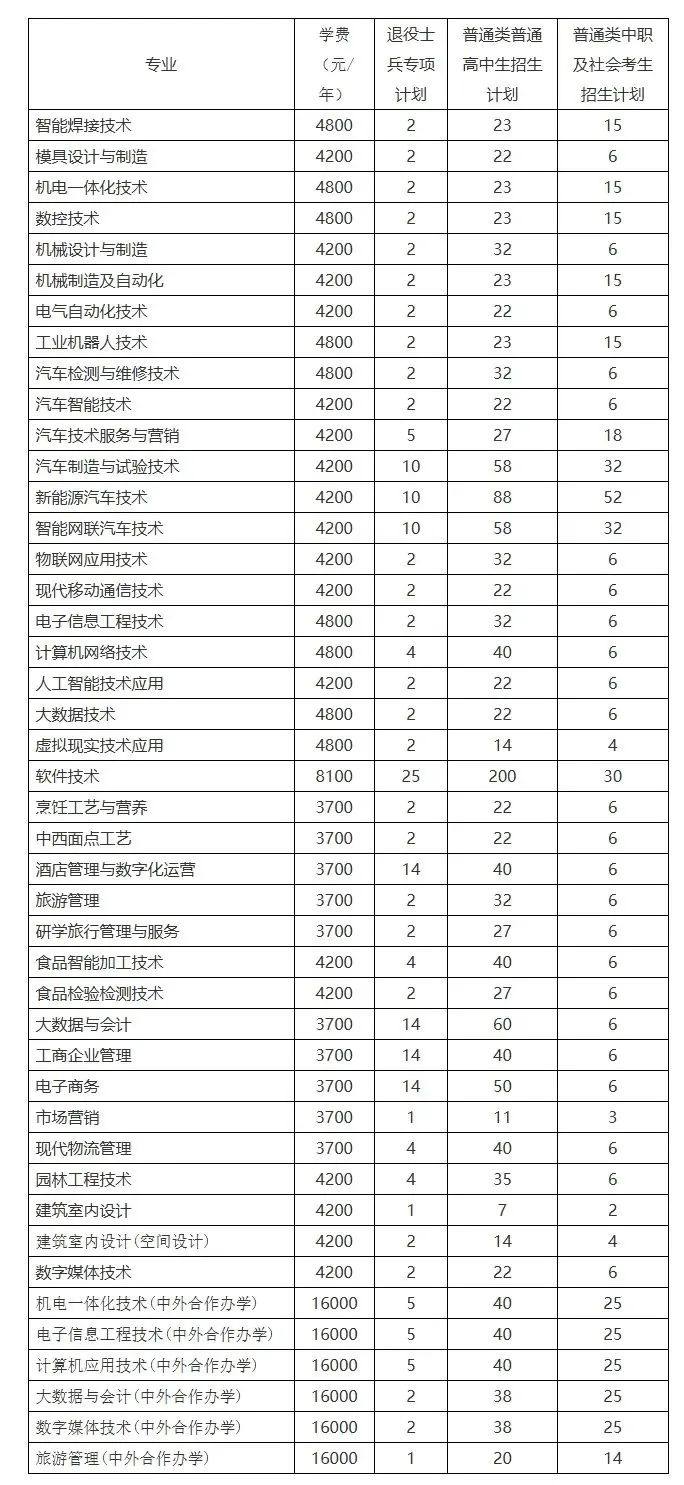 | 专业 | 学费（元/年） | 退役士兵专项计划 | 普通类普通高中生招生计划 | 普通类中职及社会考生招生计划 |
|---|---|---|---|---|
| 智能焊接技术 | 4800 | 2 | 23 | 15 |
| 模具设计与制造 | 4200 | 2 | 22 | 6 |
| 机电一体化技术 | 4800 | 2 | 23 | 15 |
| 数控技术 | 4800 | 2 | 23 | 15 |
| 机械设计与制造 | 4200 | 2 | 32 | 6 |
| 机械制造及自动化 | 4200 | 2 | 23 | 15 |
| 电气自动化技术 | 4200 | 2 | 22 | 6 |
| 工业机器人技术 | 4800 | 2 | 23 | 15 |
| 汽车检测与维修技术 | 4800 | 2 | 32 | 6 |
| 汽车智能技术 | 4200 | 2 | 22 | 6 |
| 汽车技术服务与营销 | 4200 | 5 | 27 | 18 |
| 汽车制造与试验技术 | 4200 | 10 | 58 | 32 |
| 新能源汽车技术 | 4200 | 10 | 88 | 52 |
| 智能网联汽车技术 | 4200 | 10 | 58 | 32 |
| 物联网应用技术 | 4200 | 2 | 32 | 6 |
| 现代移动通信技术 | 4200 | 2 | 22 | 6 |
| 电子信息工程技术 | 4800 | 2 | 32 | 6 |
| 计算机网络技术 | 4800 | 4 | 40 | 6 |
| 人工智能技术应用 | 4200 | 2 | 22 | 6 |
| 大数据技术 | 4800 | 2 | 22 | 6 |
| 虚拟现实技术应用 | 4800 | 2 | 14 | 4 |
| 软件技术 | 8100 | 25 | 200 | 30 |
| 烹饪工艺与营养 | 3700 | 2 | 22 | 6 |
| 中西面点工艺 | 3700 | 2 | 22 | 6 |
| 酒店管理与数字化运营 | 3700 | 14 | 40 | 6 |
| 旅游管理 | 3700 | 2 | 32 | 6 |
| 研学旅行管理与服务 | 3700 | 2 | 27 | 6 |
| 食品智能加工技术 | 4200 | 4 | 40 | 6 |
| 食品检验检测技术 | 4200 | 2 | 27 | 6 |
| 大数据与会计 | 3700 | 14 | 60 | 6 |
| 工商企业管理 | 3700 | 14 | 40 | 6 |
| 电子商务 | 3700 | 14 | 50 | 6 |
| 市场营销 | 3700 | 1 | 11 | 3 |
| 现代物流管理 | 3700 | 4 | 40 | 6 |
| 园林工程技术 | 4200 | 4 | 35 | 6 |
| 建筑室内设计 | 4200 | 1 | 7 | 2 |
| 建筑室内设计（空间设计） | 4200 | 2 | 14 | 4 |
| 数字媒体技术 | 4200 | 2 | 22 | 6 |
| 机电一体化技术（中外合作办学） | 16000 | 5 | 40 | 25 |
| 电子信息工程技术（中外合作办学） | 16000 | 5 | 40 | 25 |
| 计算机应用技术（中外合作办学） | 16000 | 5 | 40 | 25 |
| 大数据与会计（中外合作办学） | 16000 | 2 | 38 | 25 |
| 数字媒体技术（中外合作办学） | 16000 | 2 | 38 | 25 |
| 旅游管理（中外合作办学） | 16000 | 1 | 20 | 14 |